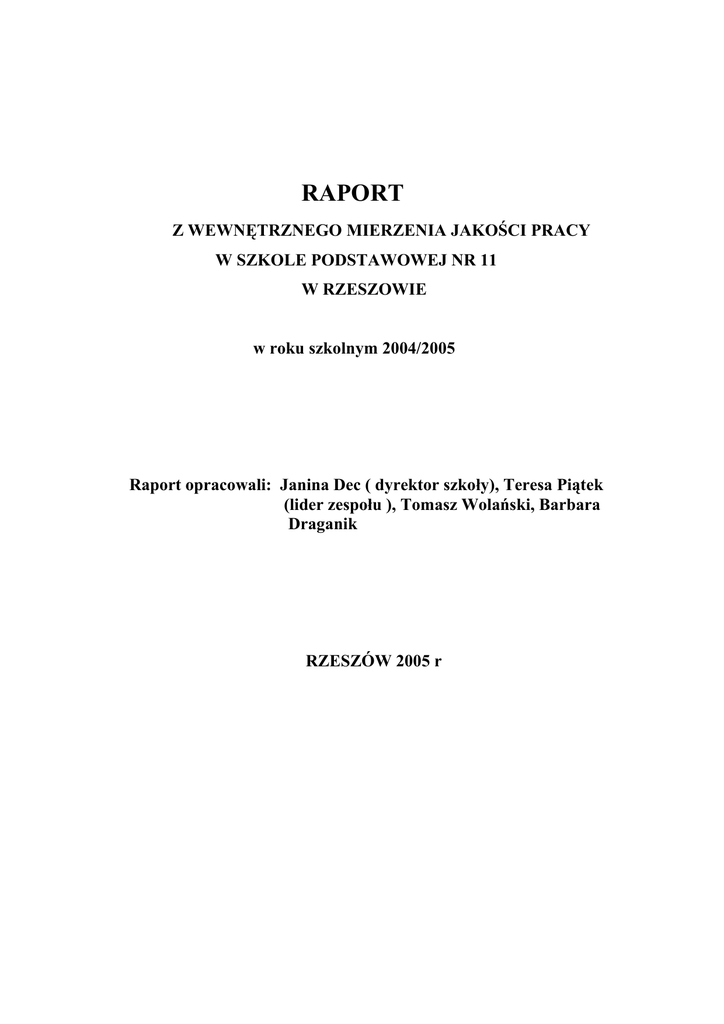 RAPORT

Z WEWNĘTRZNEGO MIERZENIA JAKOŚCI PRACY
W SZKOLE PODSTAWOWEJ NR 11
W RZESZOWIE

w roku szkolnym 2004/2005

Raport opracowali: Janina Dec ( dyrektor szkoły), Teresa Piątek (lider zespołu ), Tomasz Wolański, Barbara Draganik

RZESZÓW 2005 r